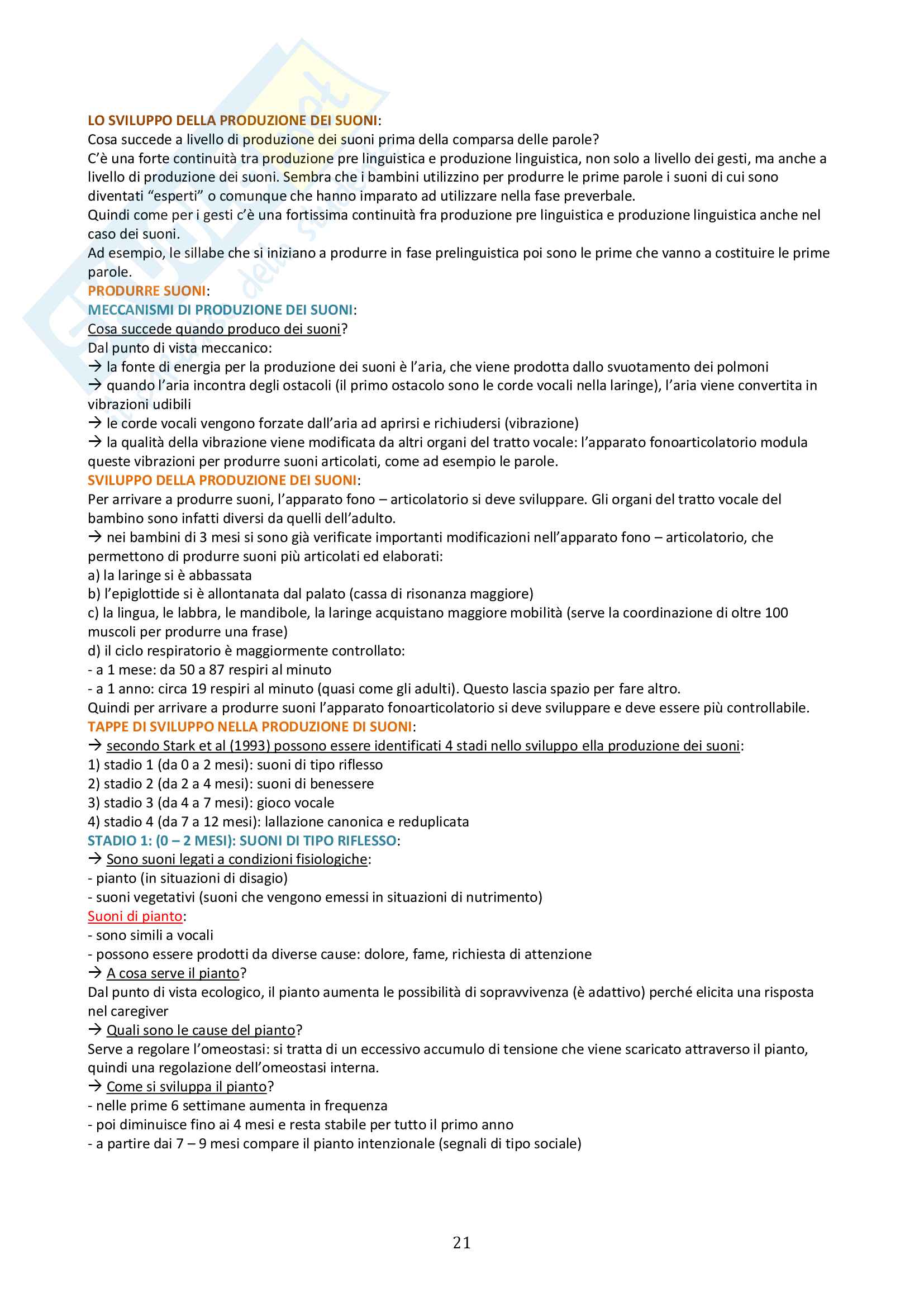 LO SVILUPPO DELLA PRODUZIONE DEI SUONI:
Cosa succede a livello di produzione dei suoni prima della comparsa delle parole?
C'è una forte continuità tra produzione pre linguistica e produzione linguistica, non solo a livello dei gesti, ma anche a livello di produzione dei suoni. Sembra che i bambini utilizzino per produrre le prime parole i suoni di cui sono diventati "esperti" o comunque che hanno imparato ad utilizzare nella fase preverbale.
Quindi come per i gesti c'è una fortissima continuità fra produzione pre linguistica e produzione linguistica anche nel caso dei suoni.
Ad esempio, le sillabe che si iniziano a produrre in fase prelinguistica poi sono le prime che vanno a costituire le prime parole.
PRODURRE SUONI:
MECCANISMI DI PRODUZIONE DEI SUONI:
Cosa succede quando produco dei suoni?
Dal punto di vista meccanico:
→ la fonte di energia per la produzione dei suoni è l'aria, che viene prodotta dallo svuotamento dei polmoni
→ quando l'aria incontra degli ostacoli (il primo ostacolo sono le corde vocali nella laringe), l'aria viene convertita in vibrazioni udibili
→ le corde vocali vengono forzate dall'aria ad aprirsi e richiudersi (vibrazione)
→ la qualità della vibrazione viene modificata da altri organi del tratto vocale: l'apparato fonoarticolatorio modula queste vibrazioni per produrre suoni articolati, come ad esempio le parole.
SVILUPPO DELLA PRODUZIONE DEI SUONI:
Per arrivare a produrre suoni, l'apparato fono – articolatorio si deve sviluppare. Gli organi del tratto vocale del bambino sono infatti diversi da quelli dell'adulto.
→ nei bambini di 3 mesi si sono già verificate importanti modificazioni nell'apparato fono – articolatorio, che permettono di produrre suoni più articolati ed elaborati:
a) la laringe si è abbassata
b) l'epiglottide si è allontanata dal palato (cassa di risonanza maggiore)
c) la lingua, le labbra, le mandibole, la laringe acquistano maggiore mobilità (serve la coordinazione di oltre 100 muscoli per produrre una frase)
d) il ciclo respiratorio è maggiormente controllato:
- a 1 mese: da 50 a 87 respiri al minuto
- a 1 anno: circa 19 respiri al minuto (quasi come gli adulti). Questo lascia spazio per fare altro.
Quindi per arrivare a produrre suoni l'apparato fonoarticolatorio si deve sviluppare e deve essere più controllabile.
TAPPE DI SVILUPPO NELLA PRODUZIONE DI SUONI:
→ secondo Stark et al (1993) possono essere identificati 4 stadi nello sviluppo ella produzione dei suoni:
1) stadio 1 (da 0 a 2 mesi): suoni di tipo riflesso
2) stadio 2 (da 2 a 4 mesi): suoni di benessere
3) stadio 3 (da 4 a 7 mesi): gioco vocale
4) stadio 4 (da 7 a 12 mesi): lallazione canonica e reduplicata
STADIO 1: (0 – 2 MESI): SUONI DI TIPO RIFLESSO:
→ Sono suoni legati a condizioni fisiologiche:
- pianto (in situazioni di disagio)
- suoni vegetativi (suoni che vengono emessi in situazioni di nutrimento)
Suoni di pianto:
- sono simili a vocali
- possono essere prodotti da diverse cause: dolore, fame, richiesta di attenzione
→ A cosa serve il pianto?
Dal punto di vista ecologico, il pianto aumenta le possibilità di sopravvivenza (è adattivo) perché elicita una risposta nel caregiver
→ Quali sono le cause del pianto?
Serve a regolare l'omeostasi: si tratta di un eccessivo accumulo di tensione che viene scaricato attraverso il pianto, quindi una regolazione dell'omeostasi interna.
→ Come si sviluppa il pianto?
- nelle prime 6 settimane aumenta in frequenza
- poi diminuisce fino ai 4 mesi e resta stabile per tutto il primo anno
- a partire dai 7 – 9 mesi compare il pianto intenzionale (segnali di tipo sociale)

21